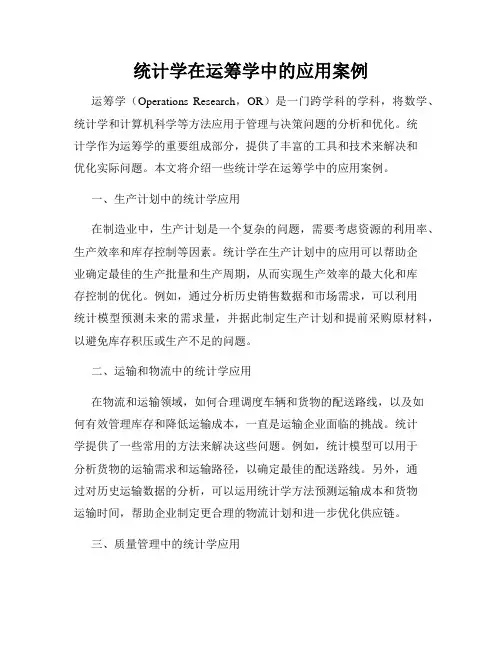 统计学在运筹学中的应用案例

运筹学（Operations Research，OR）是一门跨学科的学科，将数学、统计学和计算机科学等方法应用于管理与决策问题的分析和优化。统计学作为运筹学的重要组成部分，提供了丰富的工具和技术来解决和优化实际问题。本文将介绍一些统计学在运筹学中的应用案例。

一、生产计划中的统计学应用

在制造业中，生产计划是一个复杂的问题，需要考虑资源的利用率、生产效率和库存控制等因素。统计学在生产计划中的应用可以帮助企业确定最佳的生产批量和生产周期，从而实现生产效率的最大化和库存控制的优化。例如，通过分析历史销售数据和市场需求，可以利用统计模型预测未来的需求量，并据此制定生产计划和提前采购原材料，以避免库存积压或生产不足的问题。

二、运输和物流中的统计学应用

在物流和运输领域，如何合理调度车辆和货物的配送路线，以及如何有效管理库存和降低运输成本，一直是运输企业面临的挑战。统计学提供了一些常用的方法来解决这些问题。例如，统计模型可以用于分析货物的运输需求和运输路径，以确定最佳的配送路线。另外，通过对历史运输数据的分析，可以运用统计学方法预测运输成本和货物运输时间，帮助企业制定更合理的物流计划和进一步优化供应链。

三、质量管理中的统计学应用